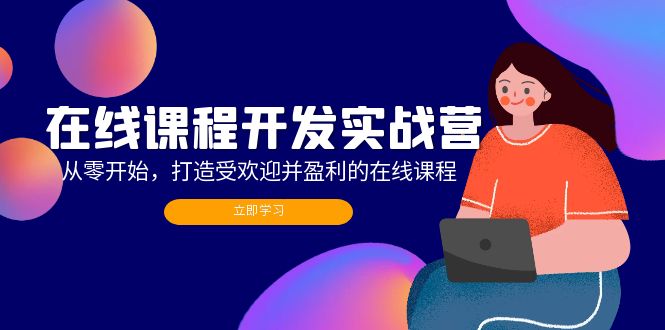 在线课程开发实战营

从零开始，打造受欢迎并盈利的在线课程

立即学习